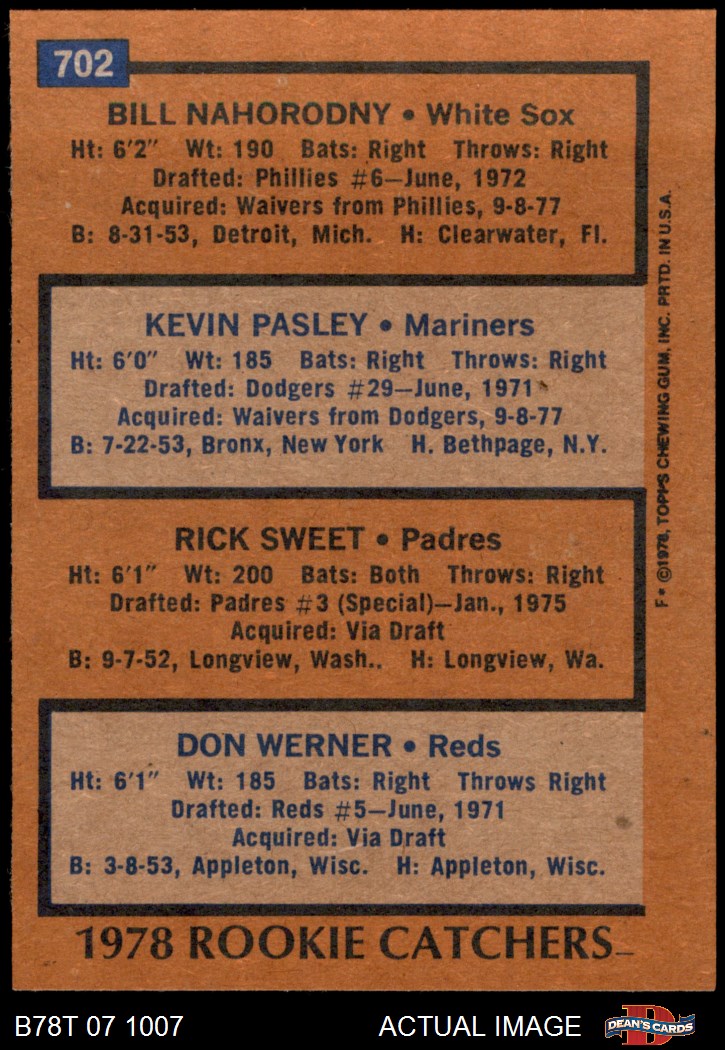 702

BILL NAHORODNY • White Sox
Ht: 6'2" Wt: 190 Bats: Right Throws: Right
Drafted: Phillies #6—June, 1972
Acquired: Waivers from Phillies, 9-8-77
B: 8-31-53, Detroit, Mich. H: Clearwater, Fl.

KEVIN PASLEY • Mariners
Ht: 6'0" Wt: 185 Bats: Right Throws: Right
Drafted: Dodgers #29—June, 1971
Acquired: Waivers from Dodgers, 9-8-77
B: 7-22-53, Bronx, New York H. Bethpage, N.Y.

RICK SWEET • Padres
Ht: 6'1" Wt: 200 Bats: Both Throws: Right
Drafted: Padres #3 (Special)—Jan., 1975
Acquired: Via Draft
B: 9-7-52, Longview, Wash.. H: Longview, Wa.

DON WERNER • Reds
Ht: 6'1" Wt: 185 Bats: Right Throws Right
Drafted: Reds #5—June, 1971
Acquired: Via Draft
B: 3-8-53, Appleton, Wisc. H: Appleton, Wisc.

1978 ROOKIE CATCHERS

F• ©1978, TOPPS CHEWING GUM, INC. PRTD. IN U.S.A.

B78T 07 1007

ACTUAL IMAGE

DEAN'S CARDS